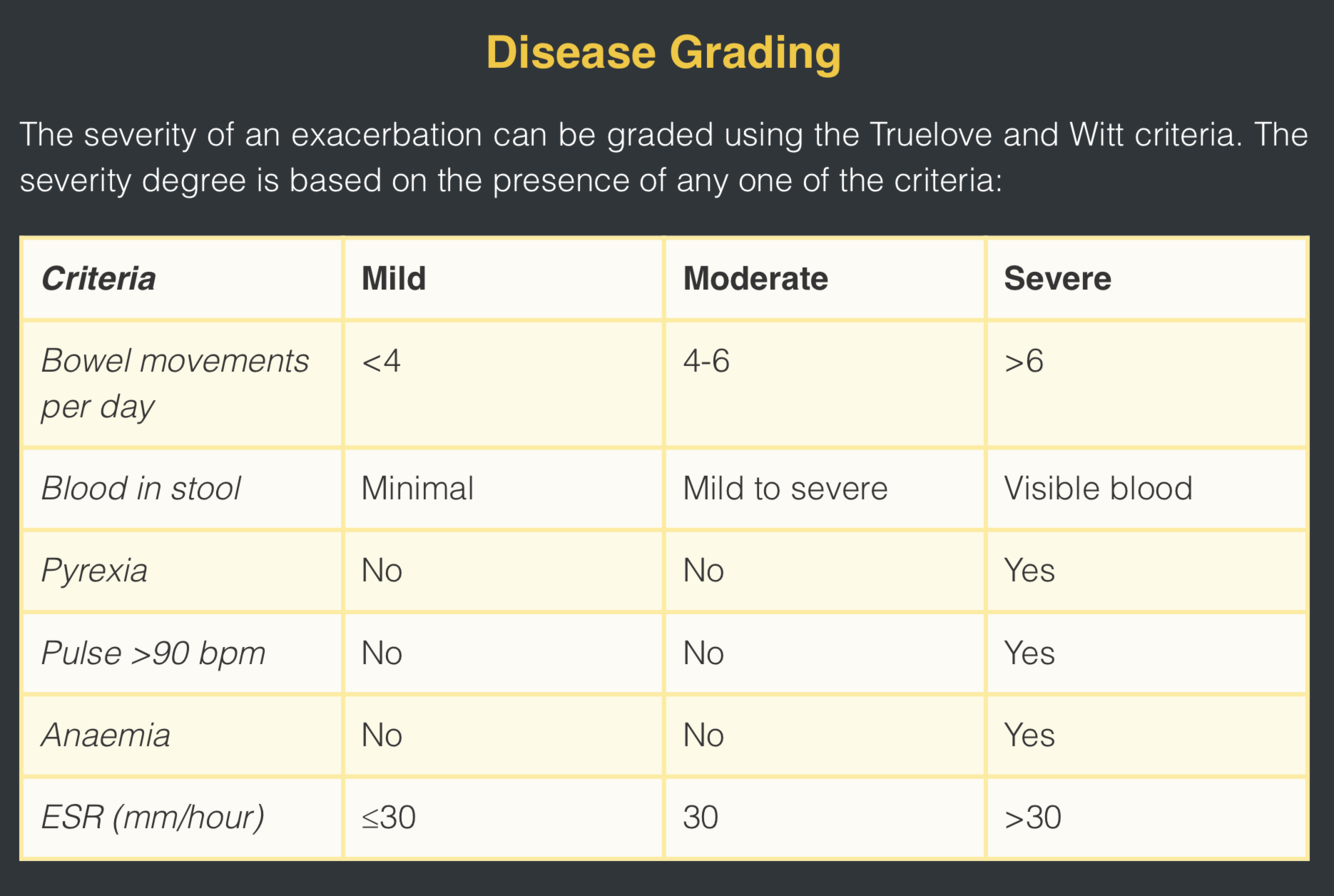 Disease Grading

The severity of an exacerbation can be graded using the Truelove and Witt criteria. The severity degree is based on the presence of any one of the criteria:

| Criteria | Mild | Moderate | Severe |
|---|---|---|---|
| Bowel movements per day | <4 | 4-6 | >6 |
| Blood in stool | Minimal | Mild to severe | Visible blood |
| Pyrexia | No | No | Yes |
| Pulse >90 bpm | No | No | Yes |
| Anaemia | No | No | Yes |
| ESR (mm/hour) | ≤30 | 30 | >30 |